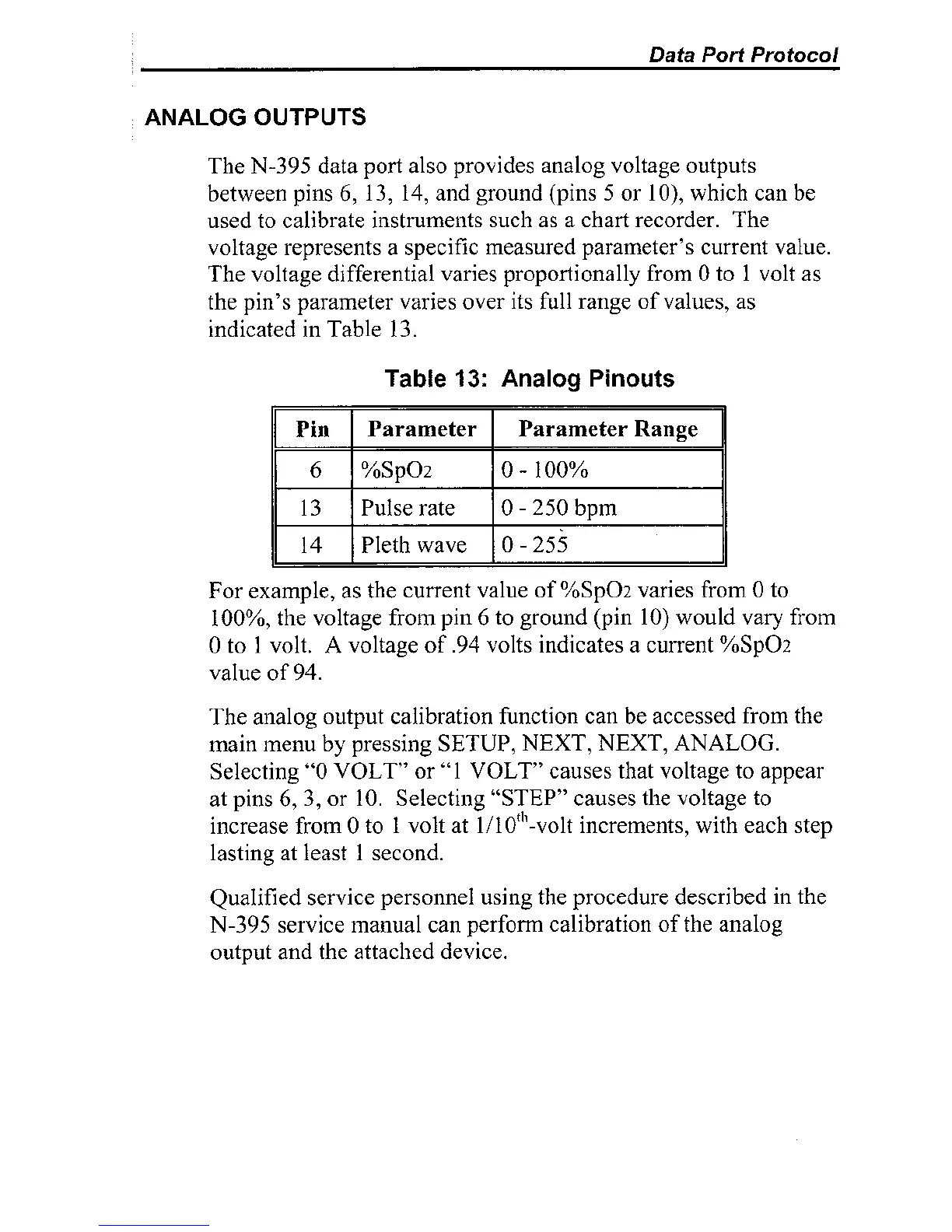 Data Port Protocol

ANALOG OUTPUTS

The N-395 data port also provides analog voltage outputs between pins 6, 13, 14, and ground (pins 5 or 10), which can be used to calibrate instruments such as a chart recorder. The voltage represents a specific measured parameter's current value. The voltage differential varies proportionally from 0 to 1 volt as the pin's parameter varies over its full range of values, as indicated in Table 13.

Table 13: Analog Pinouts

| Pin | Parameter | Parameter Range |
|---|---|---|
| 6 | %SpO2 | 0 - 100% |
| 13 | Pulse rate | 0 - 250 bpm |
| 14 | Pleth wave | 0 - 255 |

For example, as the current value of %SpO2 varies from 0 to 100%, the voltage from pin 6 to ground (pin 10) would vary from 0 to 1 volt. A voltage of .94 volts indicates a current %SpO2 value of 94.

The analog output calibration function can be accessed from the main menu by pressing SETUP, NEXT, NEXT, ANALOG. Selecting "0 VOLT" or "1 VOLT" causes that voltage to appear at pins 6, 3, or 10. Selecting "STEP" causes the voltage to increase from 0 to 1 volt at $1/10^{th}$-volt increments, with each step lasting at least 1 second.

Qualified service personnel using the procedure described in the N-395 service manual can perform calibration of the analog output and the attached device.